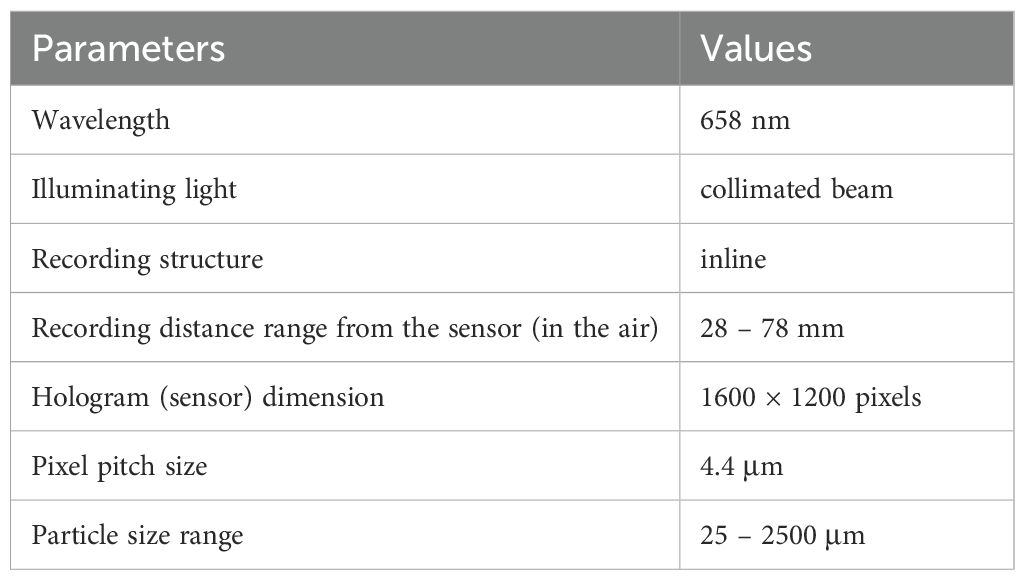 | Parameters | Values |
|---|---|
| Wavelength | 658 nm |
| Illuminating light | collimated beam |
| Recording structure | inline |
| Recording distance range from the sensor (in the air) | 28 – 78 mm |
| Hologram (sensor) dimension | 1600 × 1200 pixels |
| Pixel pitch size | 4.4 μm |
| Particle size range | 25 – 2500 μm |